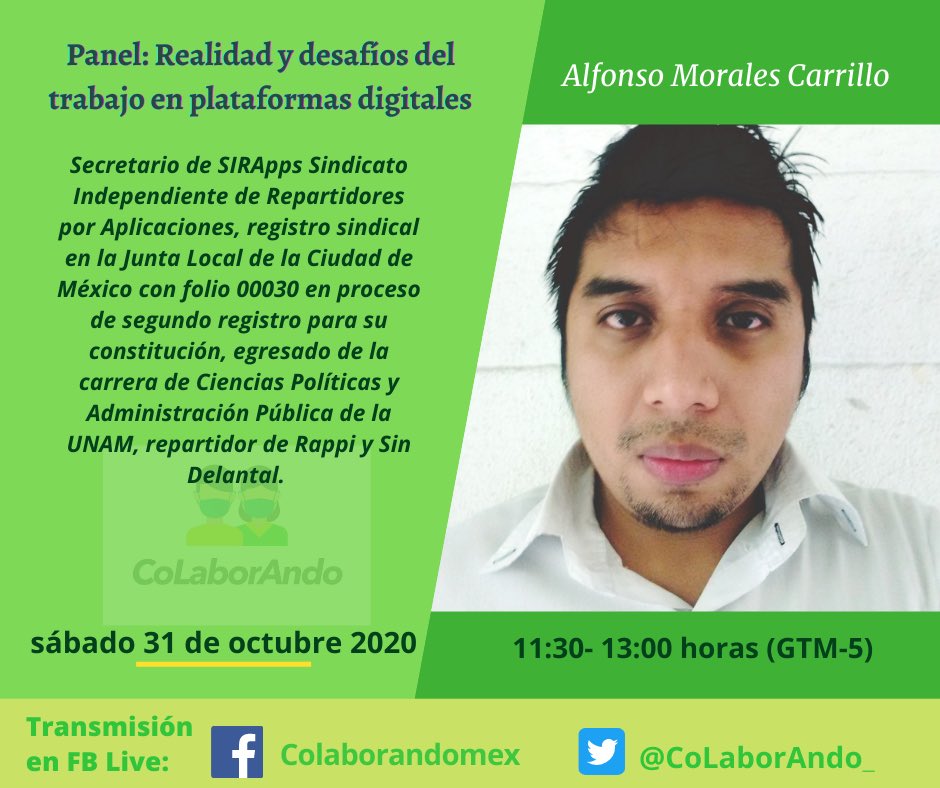 Panel: Realidad y desafíos del trabajo en plataformas digitales

Alfonso Morales Carrillo

Secretario de SIRApps Sindicato Independiente de Repartidores por Aplicaciones, registro sindical en la Junta Local de la Ciudad de México con folio 00030 en proceso de segundo registro para su constitución, egresado de la carrera de Ciencias Políticas y Administración Pública de la UNAM, repartidor de Rappi y Sin Delantal.

CoLaborAndo

sábado 31 de octubre 2020

11:30- 13:00 horas (GTM-5)

Transmisión en FB Live:

Colaborandomex

@CoLaborAndo_